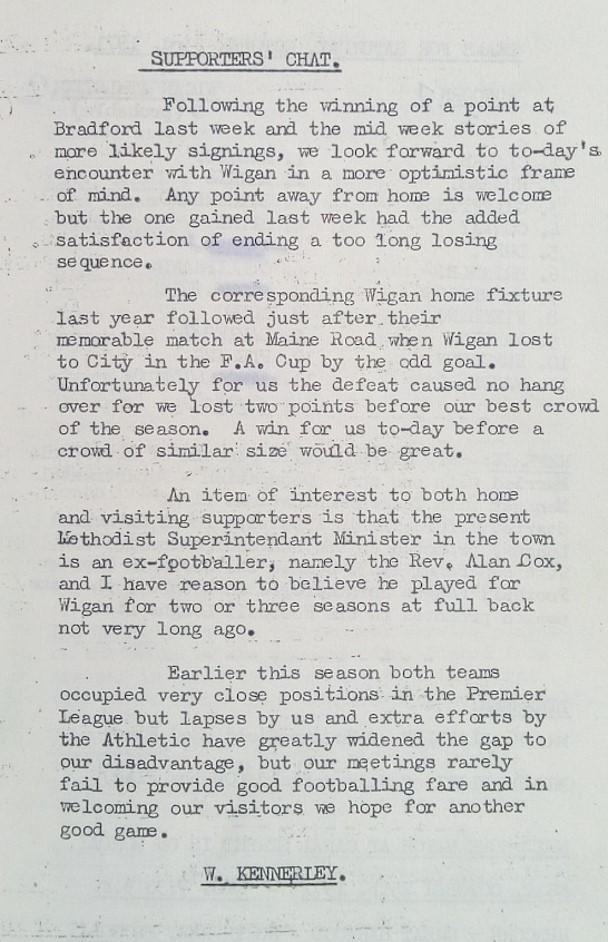 SUPPORTERS' CHAT.

Following the winning of a point at Bradford last week and the mid week stories of more likely signings, we look forward to to-day's encounter with Wigan in a more optimistic frame of mind. Any point away from home is welcome but the one gained last week had the added satisfaction of ending a too long losing sequence.

The corresponding Wigan home fixture last year followed just after their memorable match at Maine Road when Wigan lost to City in the F.A. Cup by the odd goal. Unfortunately for us the defeat caused no hang over for we lost two points before our best crowd of the season. A win for us to-day before a crowd of similar size would be great.

An item of interest to both home and visiting supporters is that the present Methodist Superintendant Minister in the town is an ex-footballer, namely the Rev. Alan Cox, and I have reason to believe he played for Wigan for two or three seasons at full back not very long ago.

Earlier this season both teams occupied very close positions in the Premier League but lapses by us and extra efforts by the Athletic have greatly widened the gap to our disadvantage, but our meetings rarely fail to provide good footballing fare and in welcoming our visitors we hope for another good game.

W. KENNERLEY.